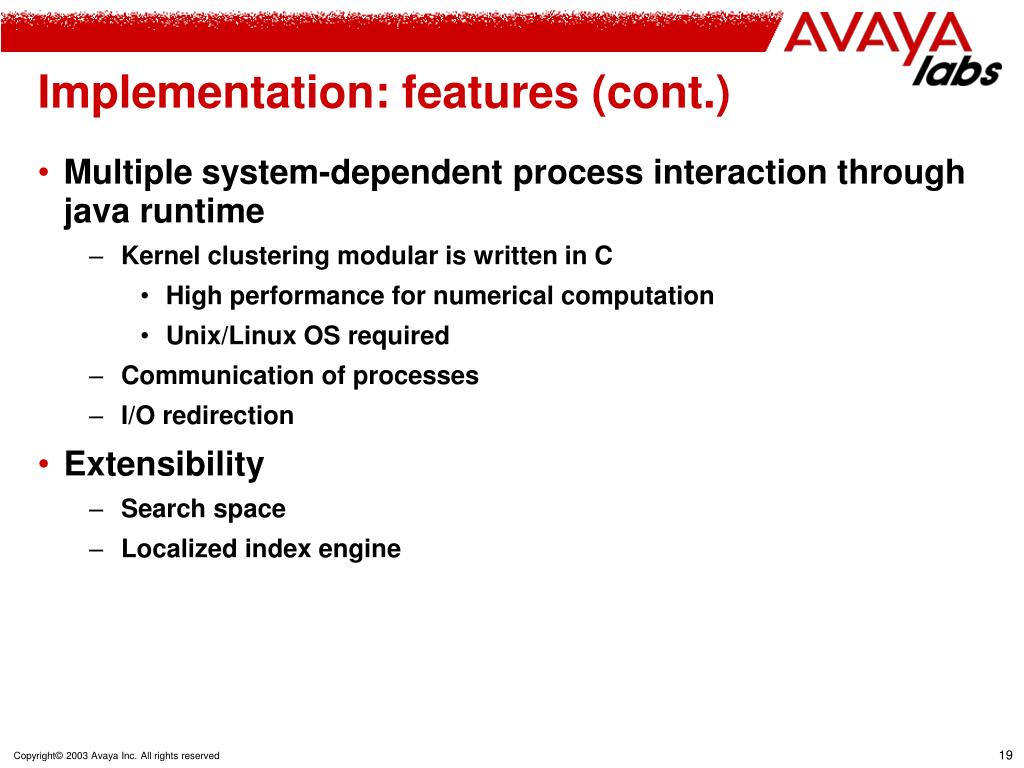 AVAYA labs

Implementation: features (cont.)

• Multiple system-dependent process interaction through java runtime
– Kernel clustering modular is written in C
• High performance for numerical computation
• Unix/Linux OS required
– Communication of processes
– I/O redirection
• Extensibility
– Search space
– Localized index engine

Copyright© 2003 Avaya Inc. All rights reserved

19